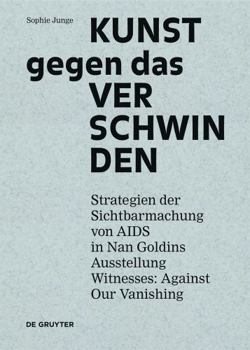 Sophie Junge

KUNST
gegen das
VER
SCHWIN
DEN

Strategien der Sichtbarmachung von AIDS in Nan Goldins Ausstellung Witnesses: Against Our Vanishing

DE GRUYTER